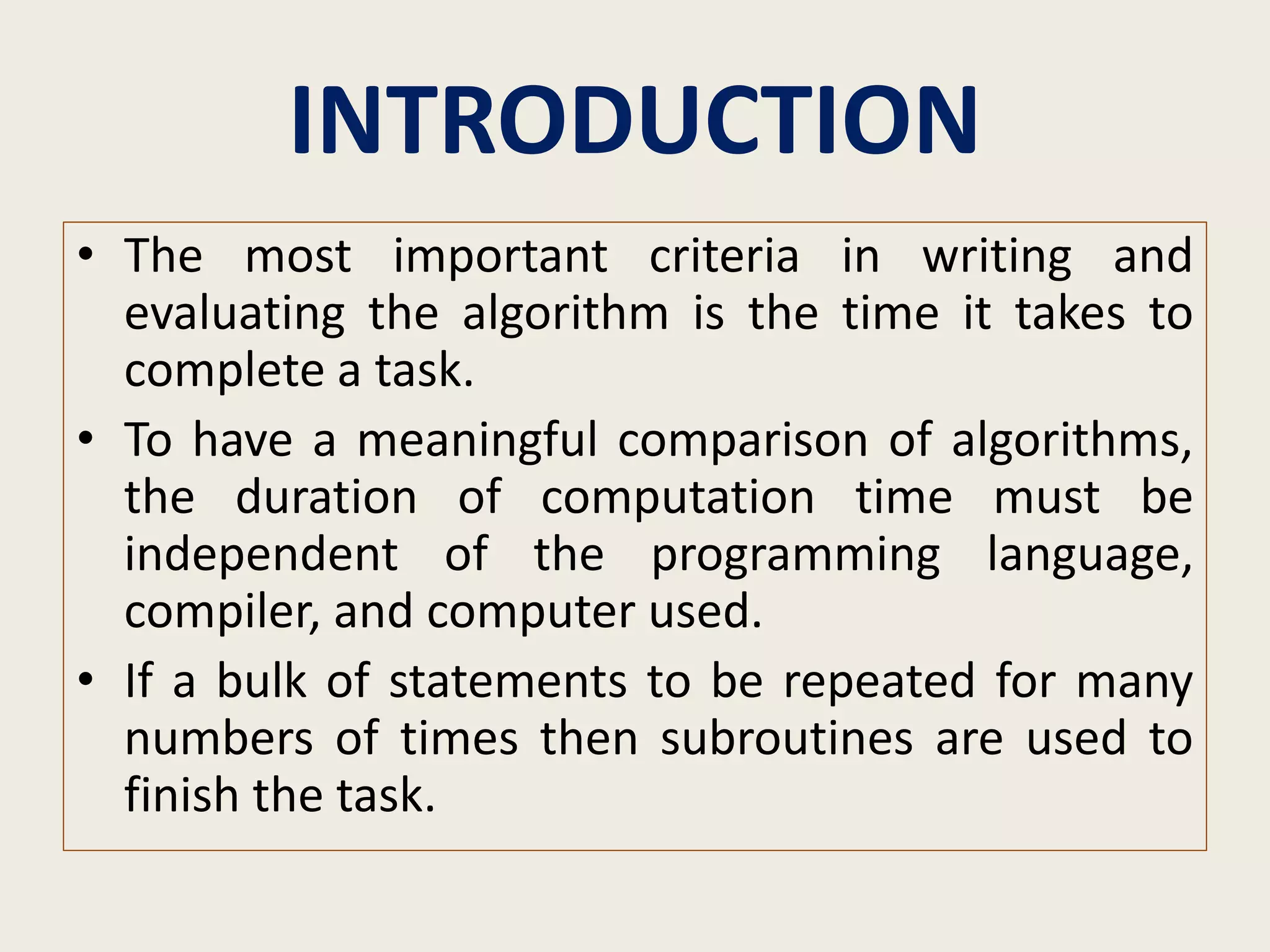 INTRODUCTION

• The most important criteria in writing and evaluating the algorithm is the time it takes to complete a task.

• To have a meaningful comparison of algorithms, the duration of computation time must be independent of the programming language, compiler, and computer used.

• If a bulk of statements to be repeated for many numbers of times then subroutines are used to finish the task.